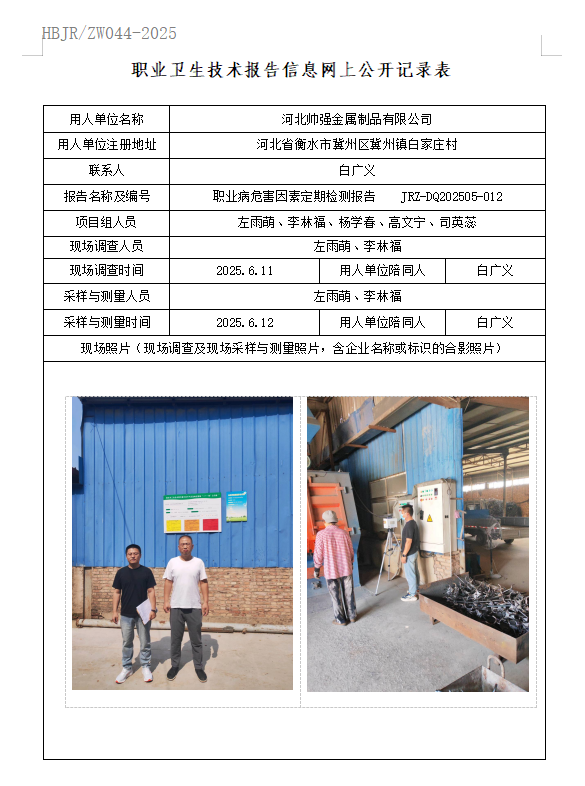 HBJR/ZW044-2025

职业卫生技术报告信息网上公开记录表

| 用人单位名称 | 河北帅强金属制品有限公司 | | |
|---|---|---|---|
| 用人单位注册地址 | 河北省衡水市冀州区冀州镇白家庄村 | | |
| 联系人 | 白广义 | | |
| 报告名称及编号 | 职业病危害因素定期检测报告　JRZ-DQ202505-012 | | |
| 项目组人员 | 左雨萌、李林福、杨学春、高文宁、司英蕊 | | |
| 现场调查人员 | 左雨萌、李林福 | | |
| 现场调查时间 | 2025.6.11 | 用人单位陪同人 | 白广义 |
| 采样与测量人员 | 左雨萌、李林福 | | |
| 采样与测量时间 | 2025.6.12 | 用人单位陪同人 | 白广义 |
| 现场照片（现场调查及现场采样与测量照片，含企业名称或标识的合影照片） | | | |